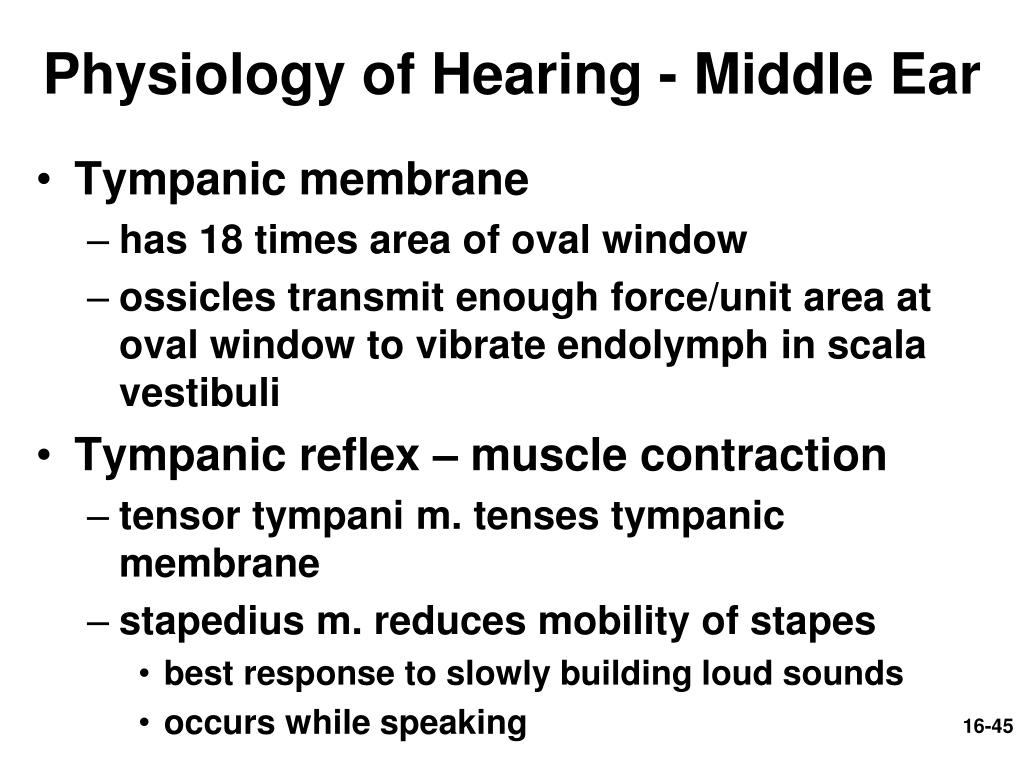 Physiology of Hearing - Middle Ear

• Tympanic membrane
– has 18 times area of oval window
– ossicles transmit enough force/unit area at oval window to vibrate endolymph in scala vestibuli
• Tympanic reflex – muscle contraction
– tensor tympani m. tenses tympanic membrane
– stapedius m. reduces mobility of stapes
• best response to slowly building loud sounds
• occurs while speaking

16-45